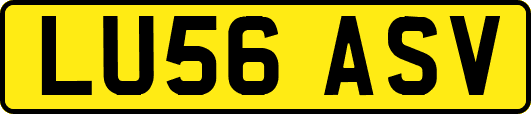 LU56 ASV